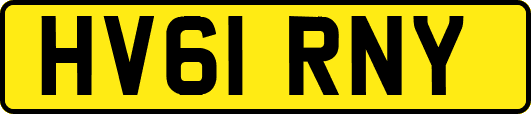 HV61 RNY